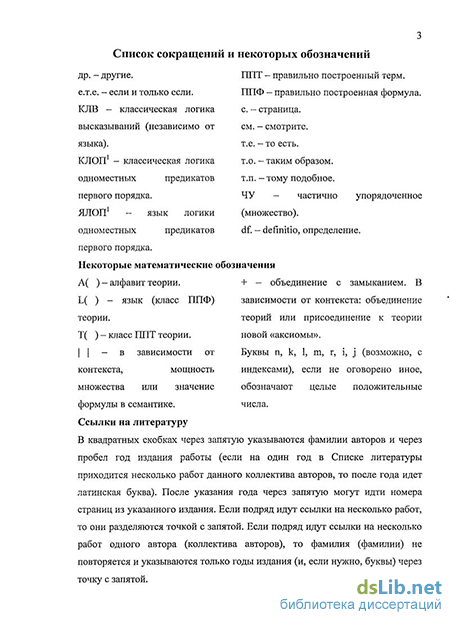 3

Список сокращений и некоторых обозначений

др. – другие.

е.т.е. – если и только если.

КЛВ – классическая логика высказываний (независимо от языка).

КЛОП$^1$ – классическая логика одноместных предикатов первого порядка.

ЯЛОП$^1$ -- язык логики одноместных предикатов первого порядка.

ППТ – правильно построенный терм.

ППФ – правильно построенная формула.

с. – страница.

см. – смотрите.

т.е. – то есть.

т.о. – таким образом.

т.п. – тому подобное.

ЧУ – частично упорядоченное (множество).

df. – definitio, определение.

Некоторые математические обозначения

A( ) – алфавит теории.

L( ) – язык (класс ППФ) теории.

T( ) – класс ППТ теории.

| | – в зависимости от контекста, мощность множества или значение формулы в семантике.

+ – объединение с замыканием. В зависимости от контекста: объединение теорий или присоединение к теории новой «аксиомы».

Буквы n, k, l, m, r, i, j (возможно, с индексами), если не оговорено иное, обозначают целые положительные числа.

Ссылки на литературу

В квадратных скобках через запятую указываются фамилии авторов и через пробел год издания работы (если на один год в Списке литературы приходится несколько работ данного коллектива авторов, то после года идет латинская буква). После указания года через запятую могут идти номера страниц из указанного издания. Если подряд идут ссылки на несколько работ, то они разделяются точкой с запятой. Если подряд идут ссылки на несколько работ одного автора (коллектива авторов), то фамилия (фамилии) не повторяется и указываются только годы издания (и, если нужно, буквы) через точку с запятой.

dsLib.net
библиотека диссертаций